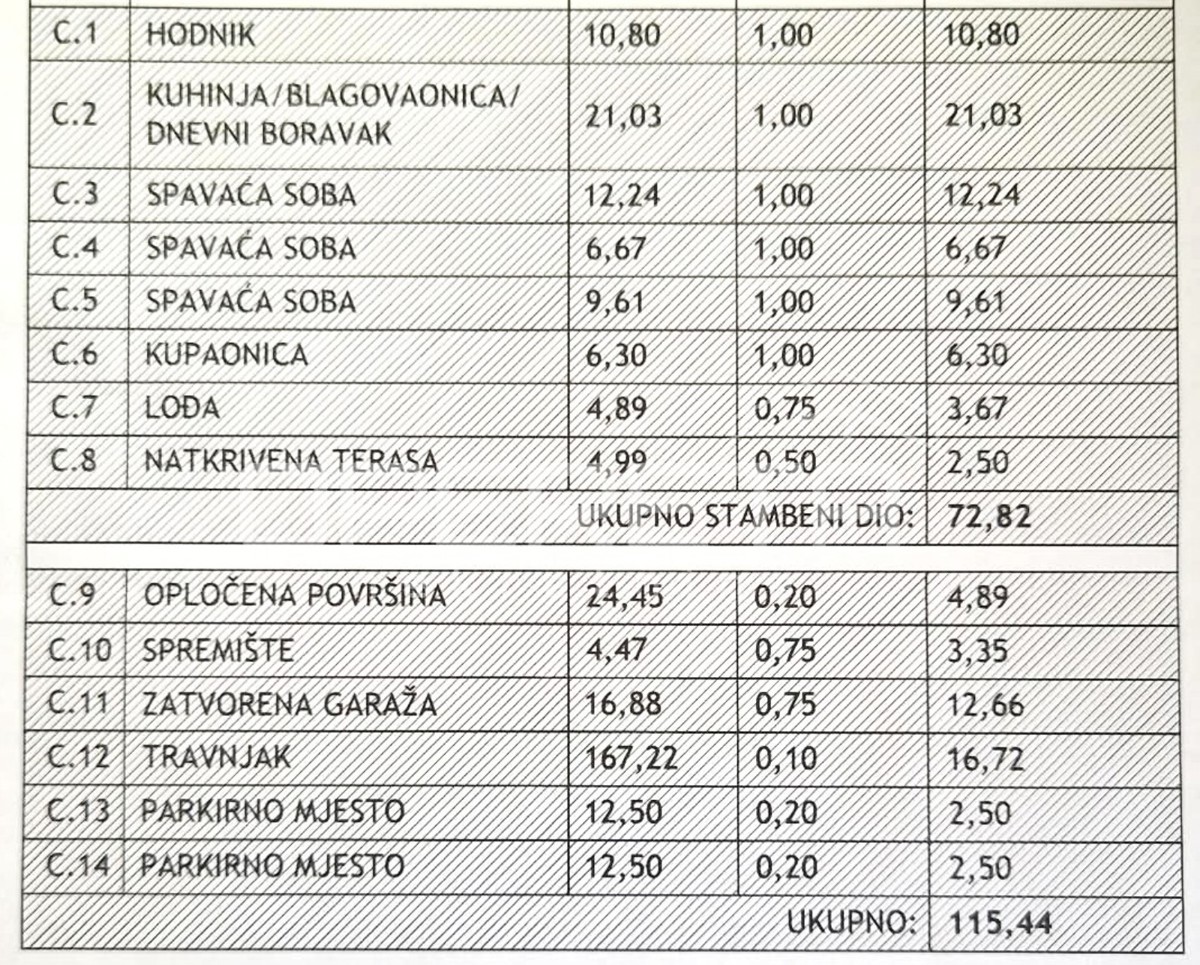 | C.1 | HODNIK | 10,80 | 1,00 | 10,80 |
|---|---|---|---|---|
| C.2 | KUHINJA/BLAGOVAONICA/ DNEVNI BORAVAK | 21,03 | 1,00 | 21,03 |
| C.3 | SPAVAĆA SOBA | 12,24 | 1,00 | 12,24 |
| C.4 | SPAVAĆA SOBA | 6,67 | 1,00 | 6,67 |
| C.5 | SPAVAĆA SOBA | 9,61 | 1,00 | 9,61 |
| C.6 | KUPAONICA | 6,30 | 1,00 | 6,30 |
| C.7 | LOĐA | 4,89 | 0,75 | 3,67 |
| C.8 | NATKRIVENA TERASA | 4,99 | 0,50 | 2,50 |
| UKUPNO STAMBENI DIO: | | | | 72,82 |
| C.9 | OPLOČENA POVRŠINA | 24,45 | 0,20 | 4,89 |
| C.10 | SPREMIŠTE | 4,47 | 0,75 | 3,35 |
| C.11 | ZATVORENA GARAŽA | 16,88 | 0,75 | 12,66 |
| C.12 | TRAVNJAK | 167,22 | 0,10 | 16,72 |
| C.13 | PARKIRNO MJESTO | 12,50 | 0,20 | 2,50 |
| C.14 | PARKIRNO MJESTO | 12,50 | 0,20 | 2,50 |
| UKUPNO: | | | | 115,44 |